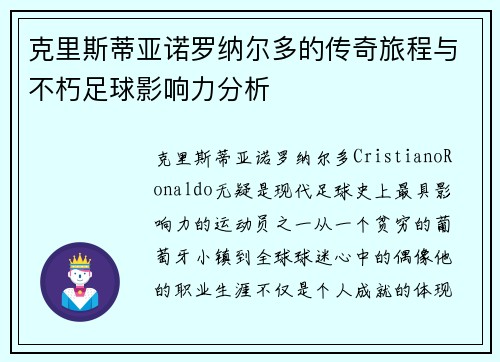 克里斯蒂亚诺罗纳尔多的传奇旅程与不朽足球影响力分析

克里斯蒂亚诺罗纳尔多CristianoRonaldo无疑是现代足球史上最具影响力的运动员之一从一个贫穷的葡萄牙小镇到全球球迷心中的偶像他的职业生涯不仅是个人成就的体现